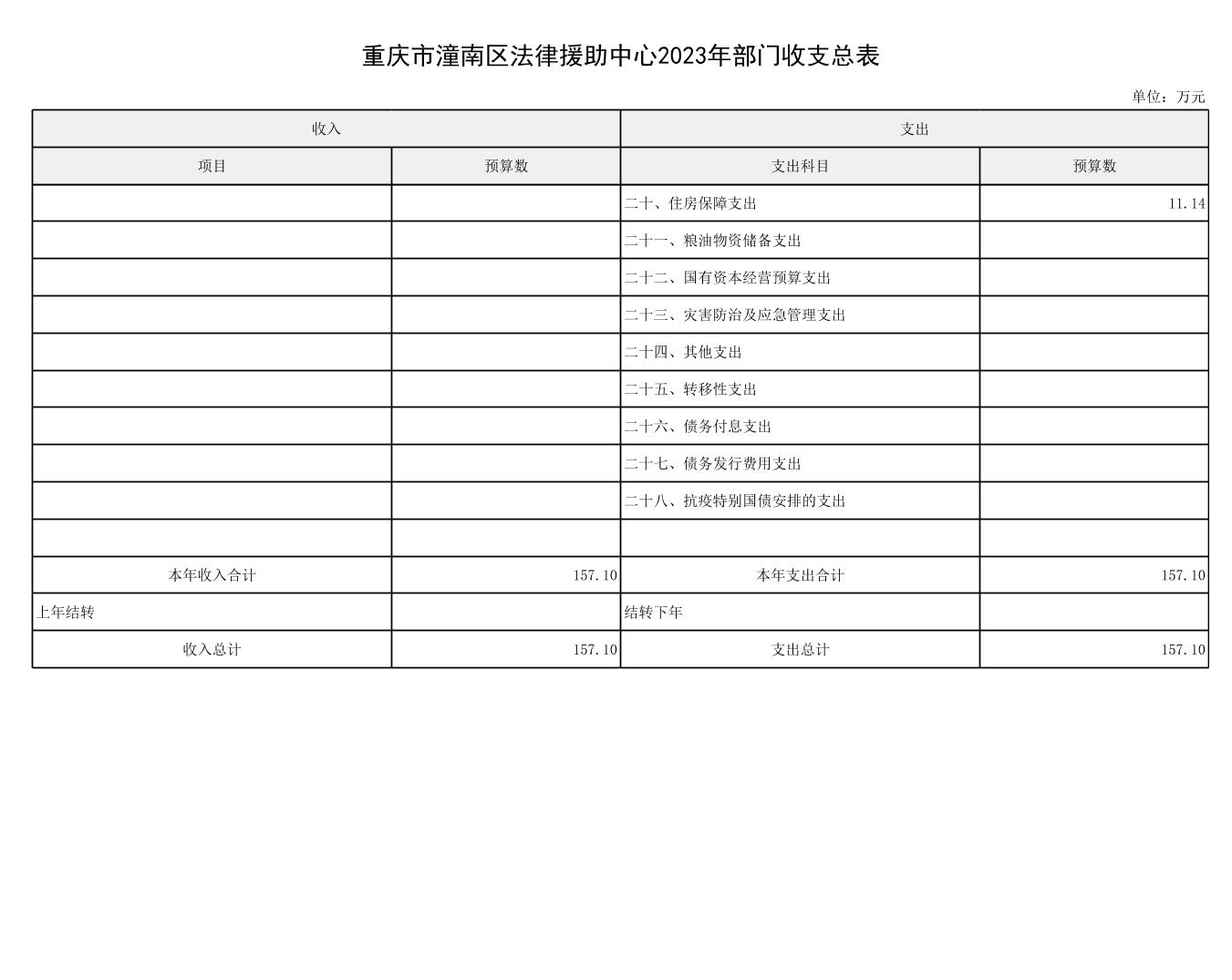 重庆市潼南区法律援助中心2023年部门收支总表

单位：万元

| 收入 | | 支出 | |
|---|---|---|---|
| 项目 | 预算数 | 支出科目 | 预算数 |
| | | 二十、住房保障支出 | 11.14 |
| | | 二十一、粮油物资储备支出 | |
| | | 二十二、国有资本经营预算支出 | |
| | | 二十三、灾害防治及应急管理支出 | |
| | | 二十四、其他支出 | |
| | | 二十五、转移性支出 | |
| | | 二十六、债务付息支出 | |
| | | 二十七、债务发行费用支出 | |
| | | 二十八、抗疫特别国债安排的支出 | |
| | | | |
| 本年收入合计 | 157.10 | 本年支出合计 | 157.10 |
| 上年结转 | | 结转下年 | |
| 收入总计 | 157.10 | 支出总计 | 157.10 |